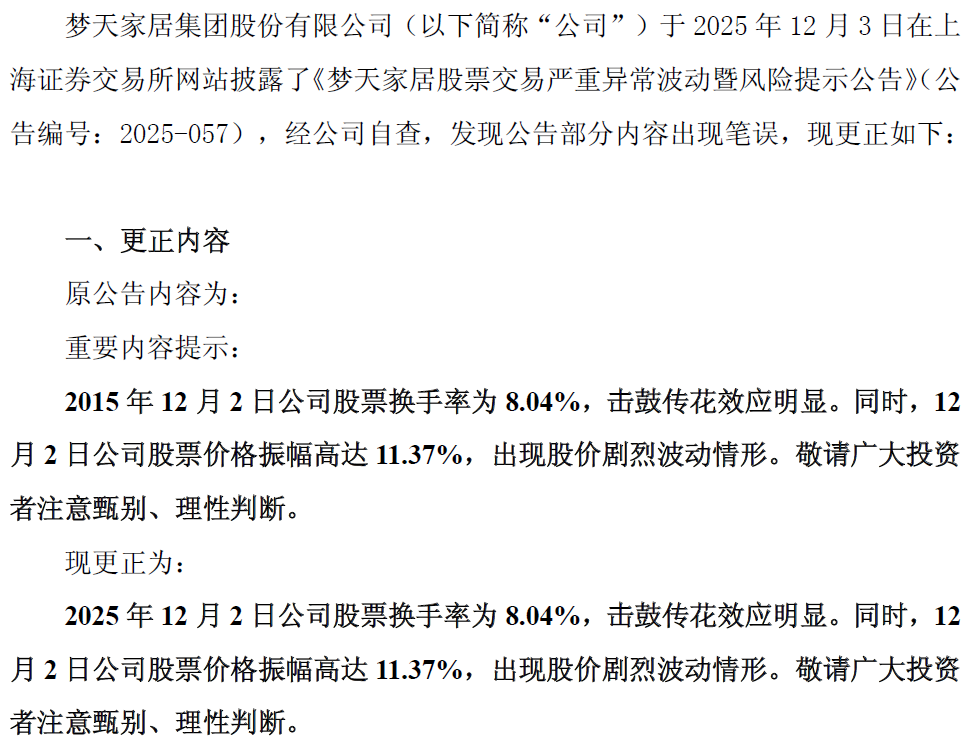 梦天家居集团股份有限公司（以下简称“公司”）于2025年12月3日在上海证券交易所网站披露了《梦天家居股票交易严重异常波动暨风险提示公告》（公告编号：2025-057），经公司自查，发现公告部分内容出现笔误，现更正如下：

一、更正内容

原公告内容为：

重要内容提示：

2015年12月2日公司股票换手率为8.04%，击鼓传花效应明显。同时，12月2日公司股票价格振幅高达11.37%，出现股价剧烈波动情形。敬请广大投资者注意甄别、理性判断。

现更正为：

2025年12月2日公司股票换手率为8.04%，击鼓传花效应明显。同时，12月2日公司股票价格振幅高达11.37%，出现股价剧烈波动情形。敬请广大投资者注意甄别、理性判断。